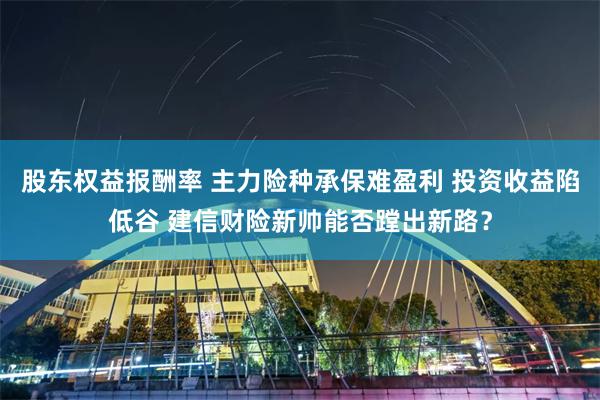 股东权益报酬率 主力险种承保难盈利 投资收益陷低谷 建信财险新帅能否蹚出新路？